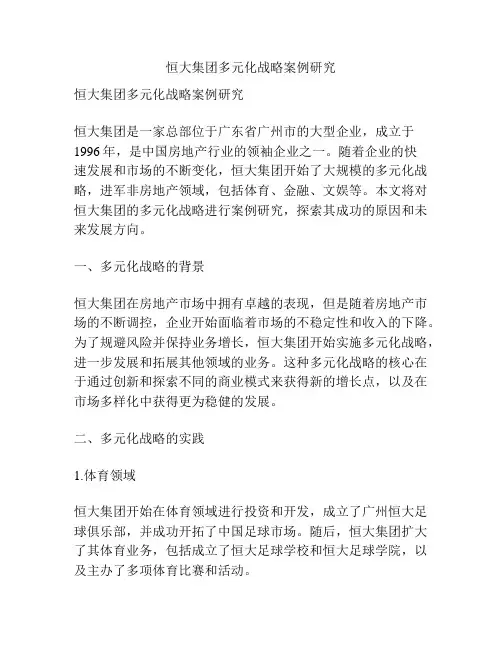 恒大集团多元化战略案例研究

恒大集团多元化战略案例研究

恒大集团是一家总部位于广东省广州市的大型企业，成立于1996年，是中国房地产行业的领袖企业之一。随着企业的快速发展和市场的不断变化，恒大集团开始了大规模的多元化战略，进军非房地产领域，包括体育、金融、文娱等。本文将对恒大集团的多元化战略进行案例研究，探索其成功的原因和未来发展方向。

一、多元化战略的背景

恒大集团在房地产市场中拥有卓越的表现，但是随着房地产市场的不断调控，企业开始面临着市场的不稳定性和收入的下降。为了规避风险并保持业务增长，恒大集团开始实施多元化战略，进一步发展和拓展其他领域的业务。这种多元化战略的核心在于通过创新和探索不同的商业模式来获得新的增长点，以及在市场多样化中获得更为稳健的发展。

二、多元化战略的实践

1.体育领域

恒大集团开始在体育领域进行投资和开发，成立了广州恒大足球俱乐部，并成功开拓了中国足球市场。随后，恒大集团扩大了其体育业务，包括成立了恒大足球学校和恒大足球学院，以及主办了多项体育比赛和活动。